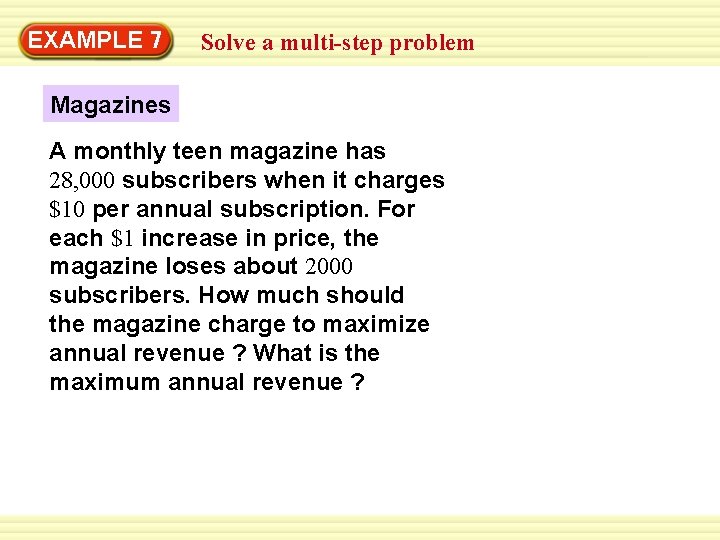 EXAMPLE 7 Solve a multi-step problem

Magazines

A monthly teen magazine has 28,000 subscribers when it charges \$10 per annual subscription. For each \$1 increase in price, the magazine loses about 2000 subscribers. How much should the magazine charge to maximize annual revenue ? What is the maximum annual revenue ?